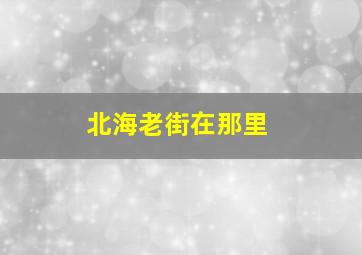 北海老街在那里